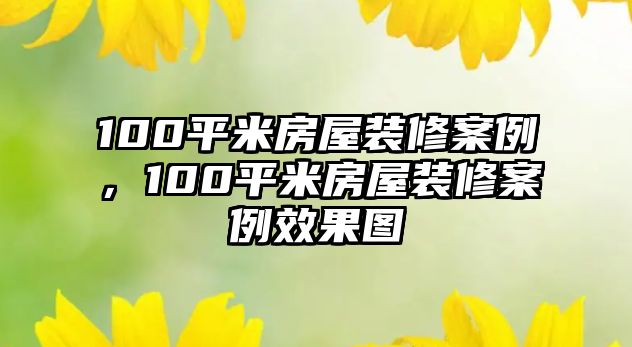 100平米房屋装修案例，100平米房屋装修案例效果图